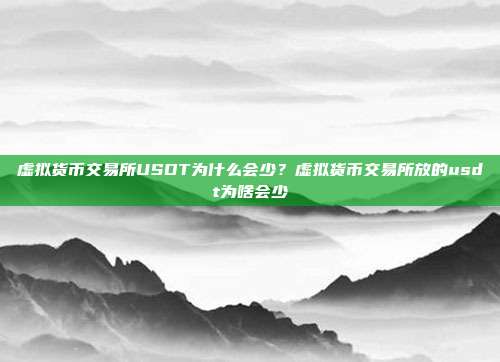 虚拟货币交易所USDT为什么会少？虚拟货币交易所放的usdt为啥会少